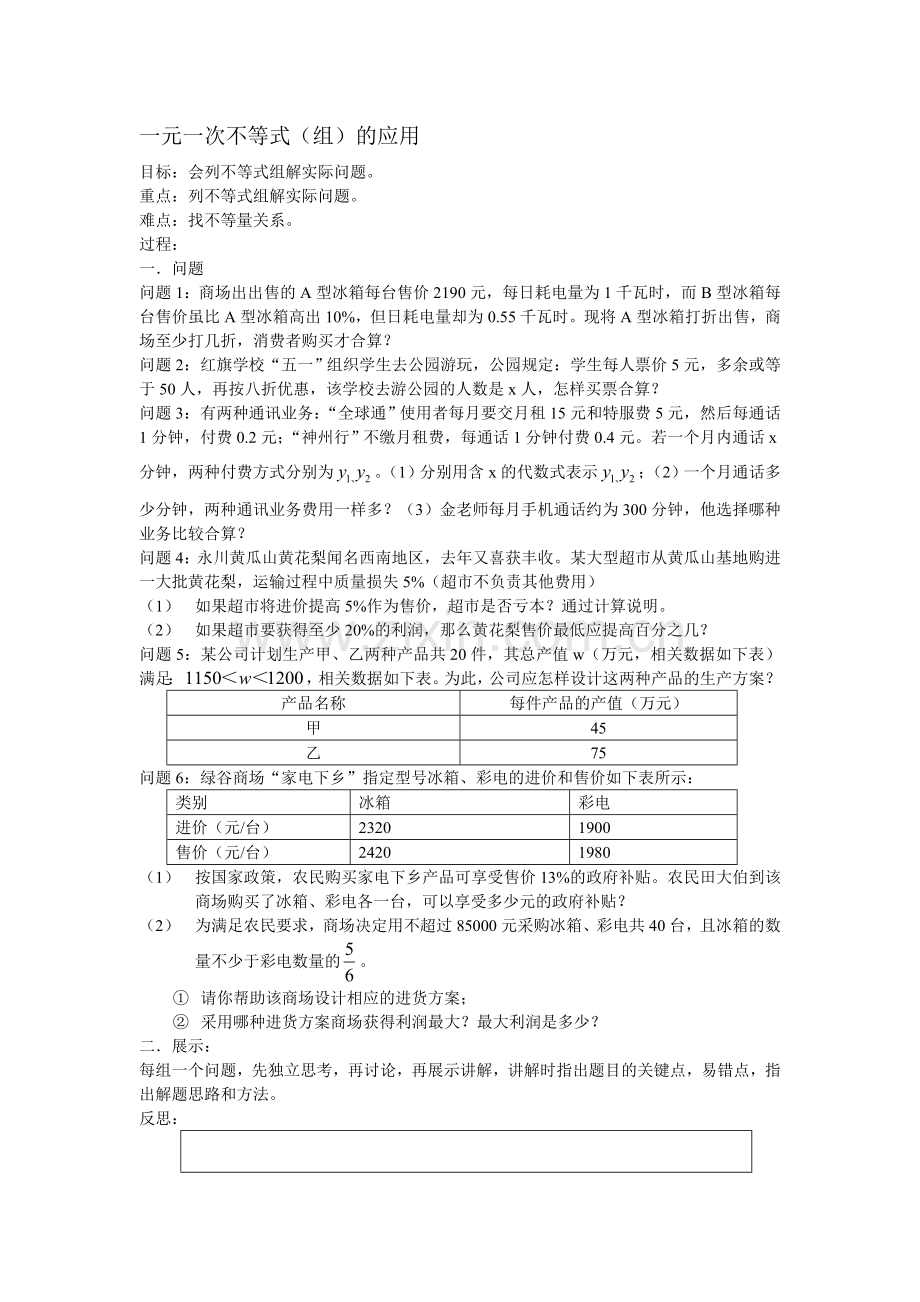 一元一次不等式（组）的应用

目标：会列不等式组解实际问题。
重点：列不等式组解实际问题。
难点：找不等量关系。
过程：
一．问题
问题 1：商场出出售的 A 型冰箱每台售价 2190 元，每日耗电量为 1 千瓦时，而 B 型冰箱每台售价虽比 A 型冰箱高出 10%，但日耗电量却为 0.55 千瓦时。现将 A 型冰箱打折出售，商场至少打几折，消费者购买才合算？
问题 2：红旗学校“五一”组织学生去公园游玩，公园规定：学生每人票价 5 元，多余或等于 50 人，再按八折优惠，该学校去游公园的人数是 x 人，怎样买票合算？
问题 3：有两种通讯业务：“全球通”使用者每月要交月租 15 元和特服费 5 元，然后每通话 1 分钟，付费 0.2 元；“神州行”不缴月租费，每通话 1 分钟付费 0.4 元。若一个月内通话 x 分钟，两种付费方式分别为 $y_1, y_2$。（1）分别用含 x 的代数式表示 $y_1, y_2$；（2）一个月通话多少分钟，两种通讯业务费用一样多？（3）金老师每月手机通话约为 300 分钟，他选择哪种业务比较合算？
问题 4：永川黄瓜山黄花梨闻名西南地区，去年又喜获丰收。某大型超市从黄瓜山基地购进一大批黄花梨，运输过程中质量损失 5%（超市不负责其他费用）
（1） 如果超市将进价提高 5%作为售价，超市是否亏本？通过计算说明。
（2） 如果超市要获得至少 20%的利润，那么黄花梨售价最低应提高百分之几？
问题 5：某公司计划生产甲、乙两种产品共 20 件，其总产值 w（万元，相关数据如下表）满足 $1150<w<1200$，相关数据如下表。为此，公司应怎样设计这两种产品的生产方案？

| 产品名称 | 每件产品的产值（万元） |
|---|---|
| 甲 | 45 |
| 乙 | 75 |

问题 6：绿谷商场“家电下乡”指定型号冰箱、彩电的进价和售价如下表所示：

| 类别 | 冰箱 | 彩电 |
|---|---|---|
| 进价（元/台） | 2320 | 1900 |
| 售价（元/台） | 2420 | 1980 |

（1） 按国家政策，农民购买家电下乡产品可享受售价 13%的政府补贴。农民田大伯到该商场购买了冰箱、彩电各一台，可以享受多少元的政府补贴？
（2） 为满足农民要求，商场决定用不超过 85000 元采购冰箱、彩电共 40 台，且冰箱的数量不少于彩电数量的 $\frac{5}{6}$。
① 请你帮助该商场设计相应的进货方案；
② 采用哪种进货方案商场获得利润最大？最大利润是多少？
二．展示：
每组一个问题，先独立思考，再讨论，再展示讲解，讲解时指出题目的关键点，易错点，指出解题思路和方法。
反思：